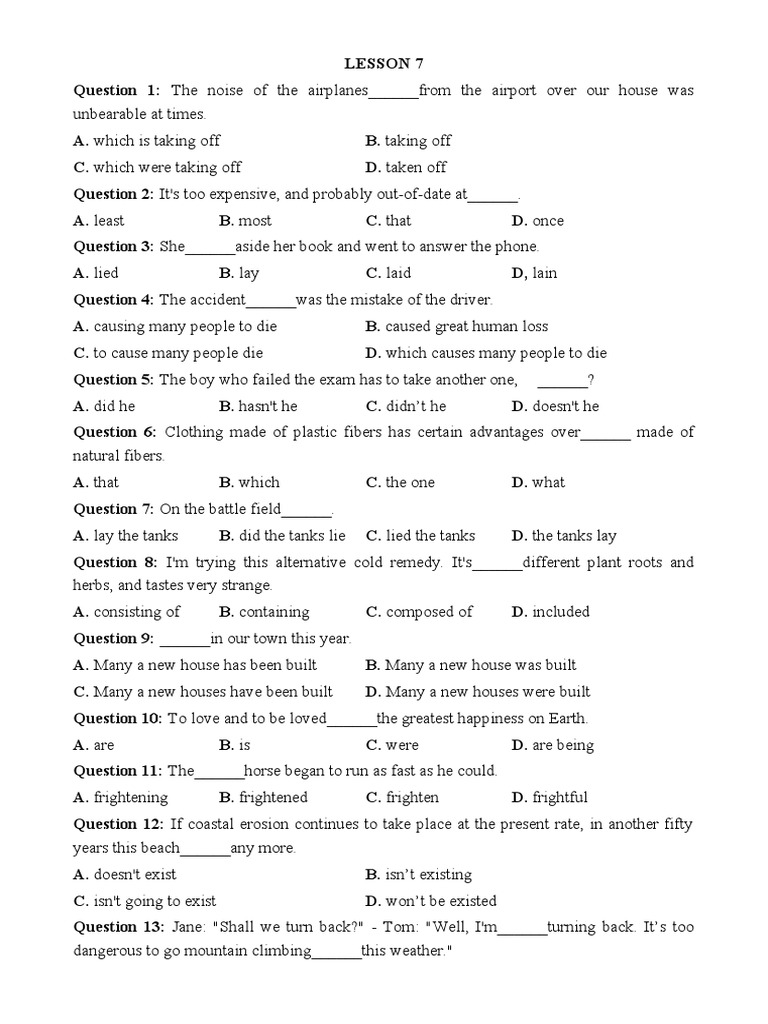 LESSON 7

Question 1: The noise of the airplanes______from the airport over our house was unbearable at times.

A. which is taking off
B. taking off
C. which were taking off
D. taken off

Question 2: It's too expensive, and probably out-of-date at______.

A. least
B. most
C. that
D. once

Question 3: She______aside her book and went to answer the phone.

A. lied
B. lay
C. laid
D, lain

Question 4: The accident______was the mistake of the driver.

A. causing many people to die
B. caused great human loss
C. to cause many people die
D. which causes many people to die

Question 5: The boy who failed the exam has to take another one, ______?

A. did he
B. hasn't he
C. didn't he
D. doesn't he

Question 6: Clothing made of plastic fibers has certain advantages over______ made of natural fibers.

A. that
B. which
C. the one
D. what

Question 7: On the battle field______.

A. lay the tanks
B. did the tanks lie
C. lied the tanks
D. the tanks lay

Question 8: I'm trying this alternative cold remedy. It's______different plant roots and herbs, and tastes very strange.

A. consisting of
B. containing
C. composed of
D. included

Question 9: ______in our town this year.

A. Many a new house has been built
B. Many a new house was built
C. Many a new houses have been built
D. Many a new houses were built

Question 10: To love and to be loved______the greatest happiness on Earth.

A. are
B. is
C. were
D. are being

Question 11: The______horse began to run as fast as he could.

A. frightening
B. frightened
C. frighten
D. frightful

Question 12: If coastal erosion continues to take place at the present rate, in another fifty years this beach______any more.

A. doesn't exist
B. isn't existing
C. isn't going to exist
D. won't be existed

Question 13: Jane: "Shall we turn back?" - Tom: "Well, I'm______turning back. It's too dangerous to go mountain climbing______this weather."